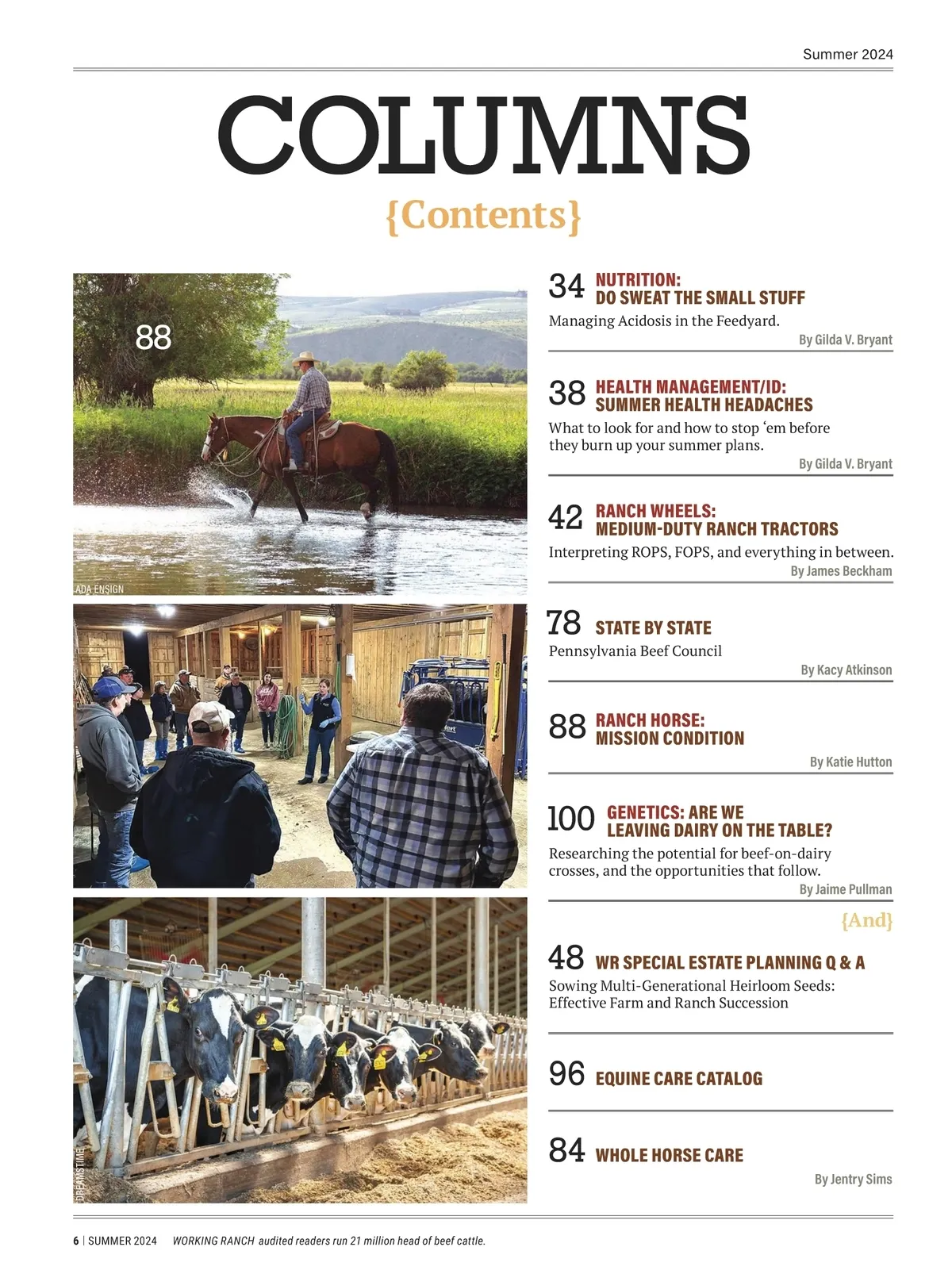 Summer 2024

COLUMNS

{Contents}

88

ADA ENSIGN

DREAMSTIME

34 NUTRITION: DO SWEAT THE SMALL STUFF

Managing Acidosis in the Feedyard.

By Gilda V. Bryant

38 HEALTH MANAGEMENT/ID: SUMMER HEALTH HEADACHES

What to look for and how to stop ‘em before they burn up your summer plans.

By Gilda V. Bryant

42 RANCH WHEELS: MEDIUM-DUTY RANCH TRACTORS

Interpreting ROPS, FOPS, and everything in between.

By James Beckham

78 STATE BY STATE

Pennsylvania Beef Council

By Kacy Atkinson

88 RANCH HORSE: MISSION CONDITION

By Katie Hutton

100 GENETICS: ARE WE LEAVING DAIRY ON THE TABLE?

Researching the potential for beef-on-dairy crosses, and the opportunities that follow.

By Jaime Pullman

{And}

48 WR SPECIAL ESTATE PLANNING Q & A

Sowing Multi-Generational Heirloom Seeds: Effective Farm and Ranch Succession

96 EQUINE CARE CATALOG

84 WHOLE HORSE CARE

By Jentry Sims

6 | SUMMER 2024 WORKING RANCH audited readers run 21 million head of beef cattle.